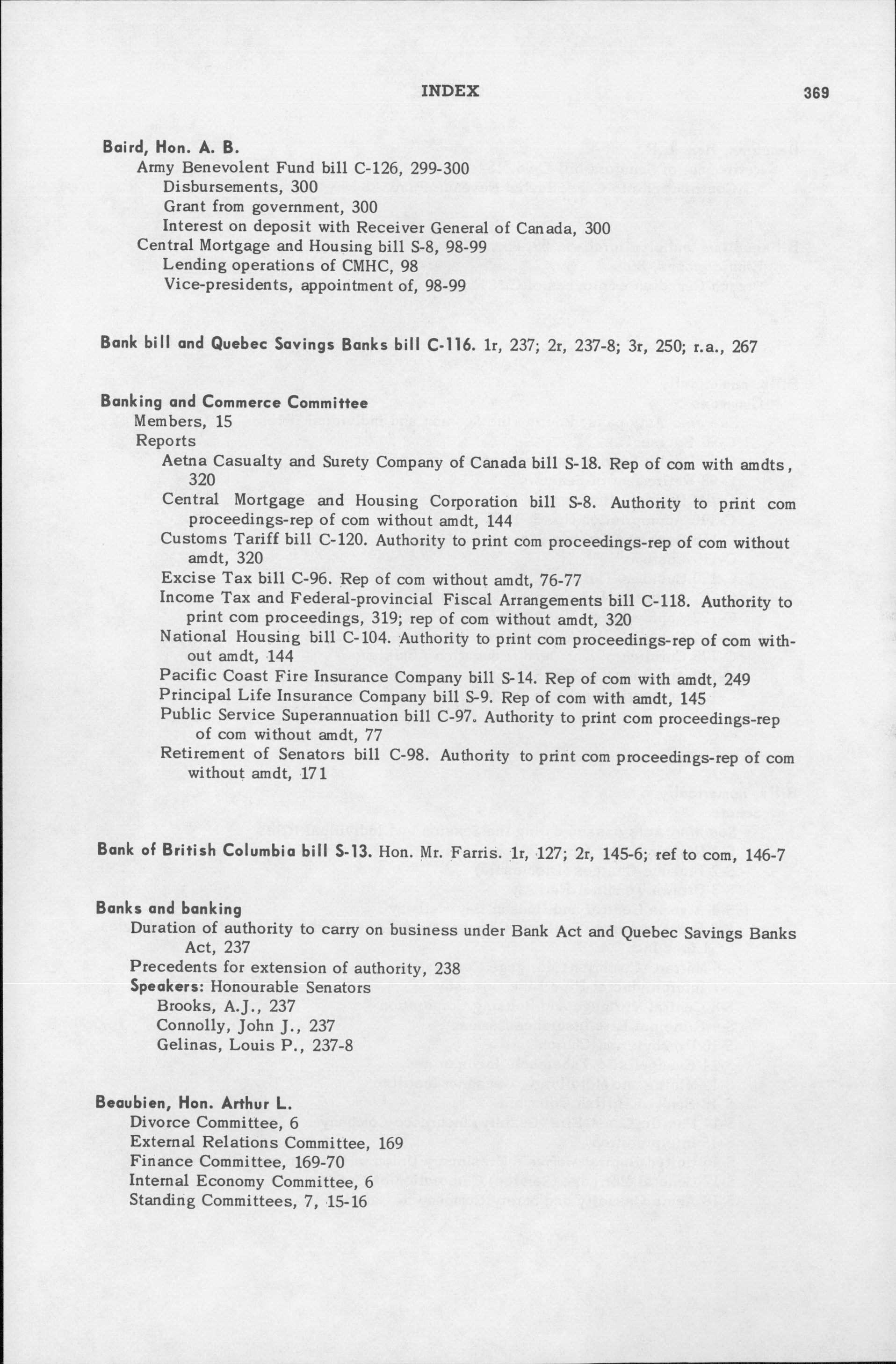 INDEX 369

Baird, Hon. A. B.
Army Benevolent Fund bill C-126, 299-300
Disbursements, 300
Grant from government, 300
Interest on deposit with Receiver General of Canada, 300
Central Mortgage and Housing bill S-8, 98-99
Lending operations of CMHC, 98
Vice-presidents, appointment of, 98-99

Bank bill and Quebec Savings Banks bill C-116. 1r, 237; 2r, 237-8; 3r, 250; r.a., 267

Banking and Commerce Committee
Members, 15
Reports
Aetna Casualty and Surety Company of Canada bill S-18. Rep of com with amdts, 320
Central Mortgage and Housing Corporation bill S-8. Authority to print com proceedings-rep of com without amdt, 144
Customs Tariff bill C-120. Authority to print com proceedings-rep of com without amdt, 320
Excise Tax bill C-96. Rep of com without amdt, 76-77
Income Tax and Federal-provincial Fiscal Arrangements bill C-118. Authority to print com proceedings, 319; rep of com without amdt, 320
National Housing bill C-104. Authority to print com proceedings-rep of com without amdt, 144
Pacific Coast Fire Insurance Company bill S-14. Rep of com with amdt, 249
Principal Life Insurance Company bill S-9. Rep of com with amdt, 145
Public Service Superannuation bill C-97. Authority to print com proceedings-rep of com without amdt, 77
Retirement of Senators bill C-98. Authority to print com proceedings-rep of com without amdt, 171

Bank of British Columbia bill S-13. Hon. Mr. Farris. 1r, 127; 2r, 145-6; ref to com, 146-7

Banks and banking
Duration of authority to carry on business under Bank Act and Quebec Savings Banks Act, 237
Precedents for extension of authority, 238
Speakers: Honourable Senators
Brooks, A.J., 237
Connolly, John J., 237
Gelinas, Louis P., 237-8

Beaubien, Hon. Arthur L.
Divorce Committee, 6
External Relations Committee, 169
Finance Committee, 169-70
Internal Economy Committee, 6
Standing Committees, 7, 15-16